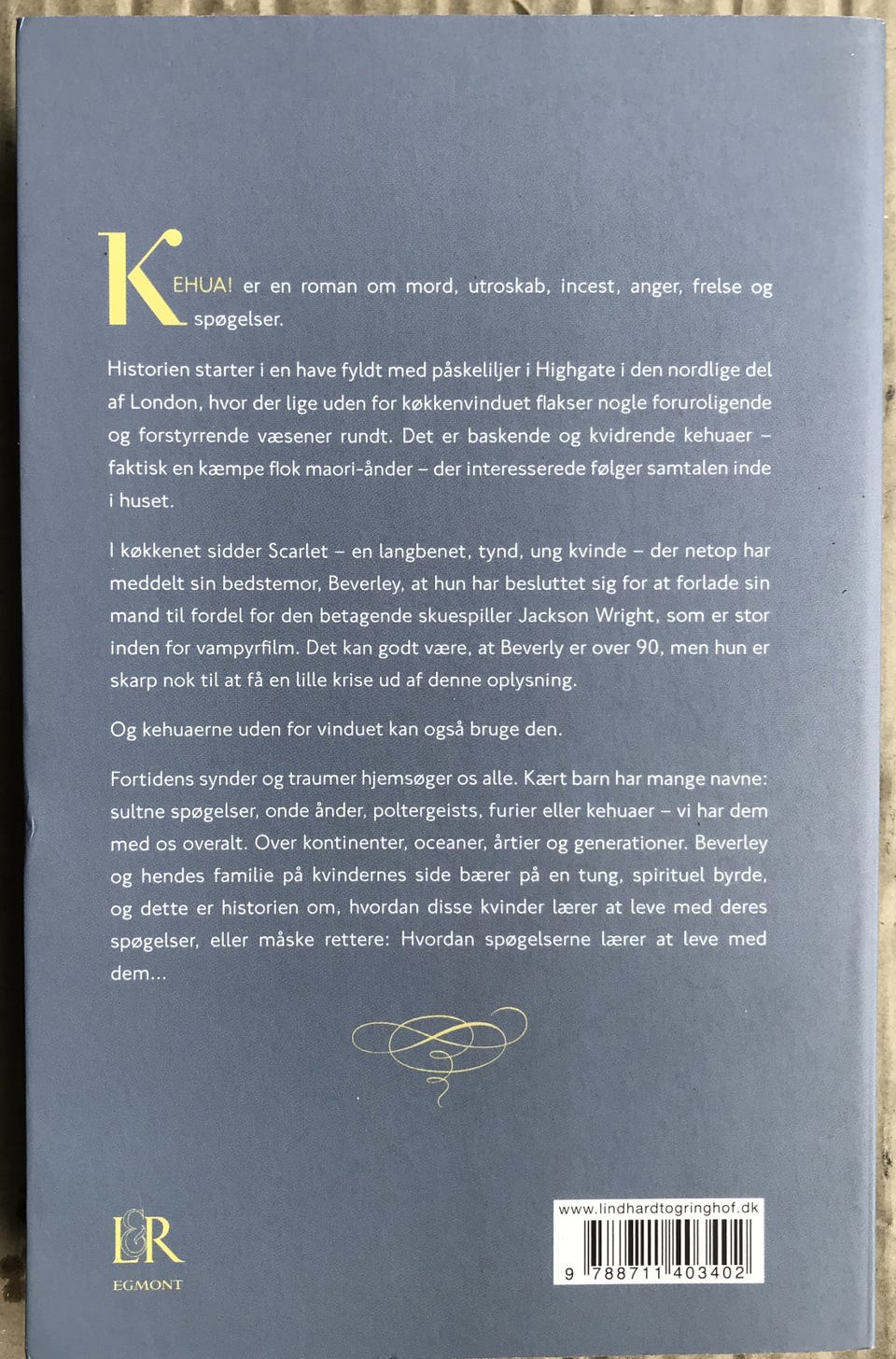 KEHUA! er en roman om mord, utroskab, incest, anger, frelse og spøgelser.

Historien starter i en have fyldt med påskeliljer i Highgate i den nordlige del af London, hvor der lige uden for køkkenvinduet flakser nogle foruroligende og forstyrrende væsener rundt. Det er baskende og kvidrende kehuaer – faktisk en kæmpe flok maori-ånder – der interesserede følger samtalen inde i huset.

I køkkenet sidder Scarlet – en langbenet, tynd, ung kvinde – der netop har meddelt sin bedstemor, Beverley, at hun har besluttet sig for at forlade sin mand til fordel for den betagende skuespiller Jackson Wright, som er stor inden for vampyrfilm. Det kan godt være, at Beverly er over 90, men hun er skarp nok til at få en lille krise ud af denne oplysning.

Og kehuaerne uden for vinduet kan også bruge den.

Fortidens synder og traumer hjemsøger os alle. Kært barn har mange navne: sultne spøgelser, onde ånder, poltergeists, furier eller kehuaer – vi har dem med os overalt. Over kontinenter, oceaner, årtier og generationer. Beverley og hendes familie på kvindernes side bærer på en tung, spirituel byrde, og dette er historien om, hvordan disse kvinder lærer at leve med deres spøgelser, eller måske rettere: Hvordan spøgelserne lærer at leve med dem...

L&R
EGMONT

www.lindhardtogringhof.dk
9 788711 403402